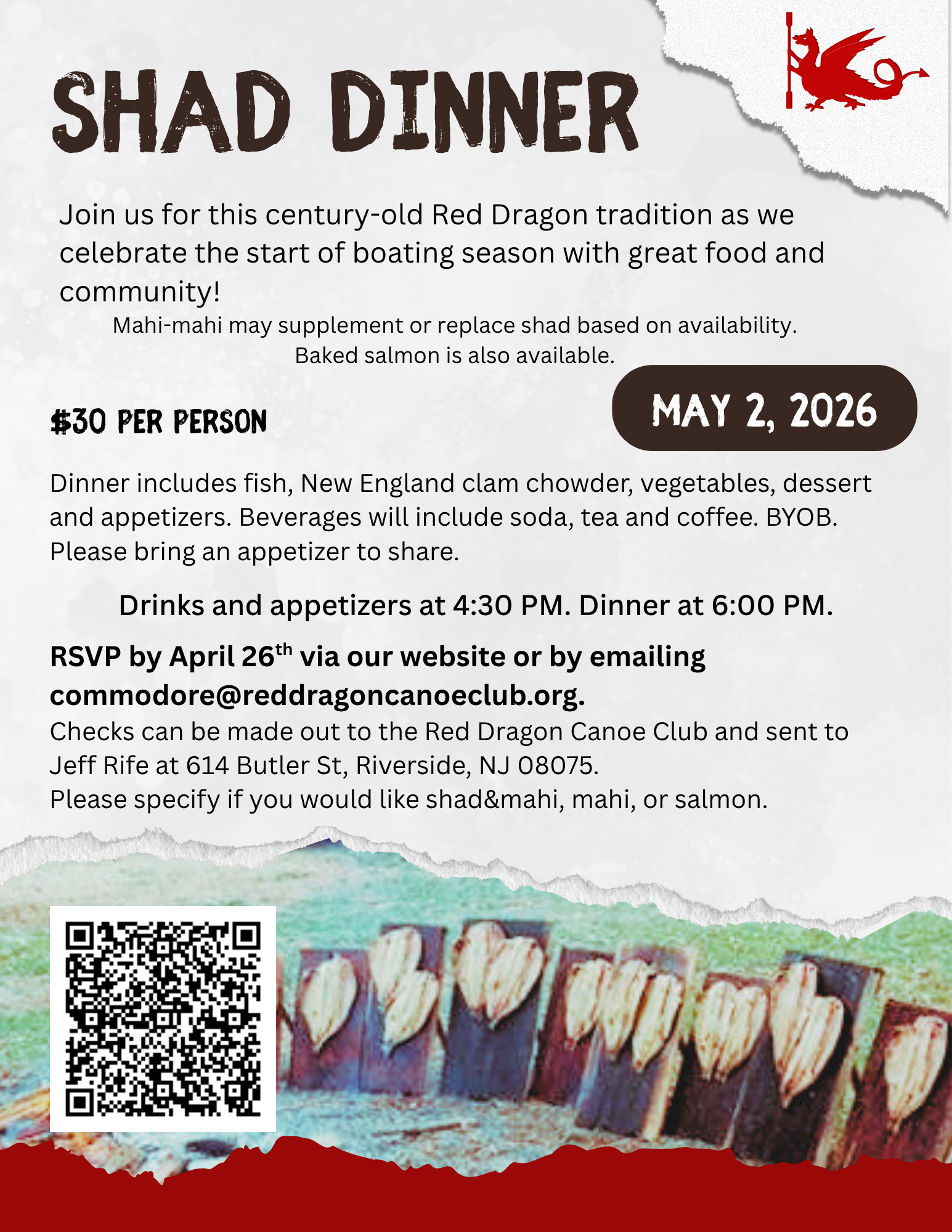 SHAD DINNER

Join us for this century-old Red Dragon tradition as we celebrate the start of boating season with great food and community!

Mahi-mahi may supplement or replace shad based on availability. Baked salmon is also available.

$30 PER PERSON

MAY 2, 2026

Dinner includes fish, New England clam chowder, vegetables, dessert and appetizers. Beverages will include soda, tea and coffee. BYOB. Please bring an appetizer to share.

Drinks and appetizers at 4:30 PM. Dinner at 6:00 PM.

RSVP by April 26th via our website or by emailing commodore@reddragoncanoeclub.org.

Checks can be made out to the Red Dragon Canoe Club and sent to Jeff Rife at 614 Butler St, Riverside, NJ 08075.
Please specify if you would like shad&mahi, mahi, or salmon.